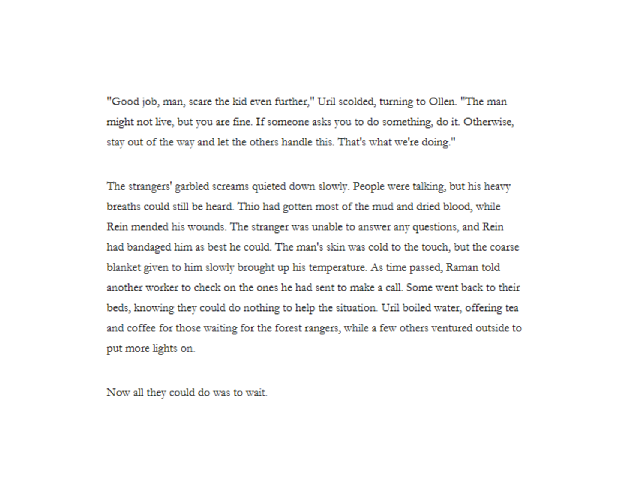 "Good job, man, scare the kid even further," Uril scolded, turning to Ollen. "The man might not live, but you are fine. If someone asks you to do something, do it. Otherwise, stay out of the way and let the others handle this. That's what we're doing."

The strangers' garbled screams quieted down slowly. People were talking, but his heavy breaths could still be heard. Thio had gotten most of the mud and dried blood, while Rein mended his wounds. The stranger was unable to answer any questions, and Rein had bandaged him as best he could. The man's skin was cold to the touch, but the coarse blanket given to him slowly brought up his temperature. As time passed, Raman told another worker to check on the ones he had sent to make a call. Some went back to their beds, knowing they could do nothing to help the situation. Uril boiled water, offering tea and coffee for those waiting for the forest rangers, while a few others ventured outside to put more lights on.

Now all they could do was to wait.